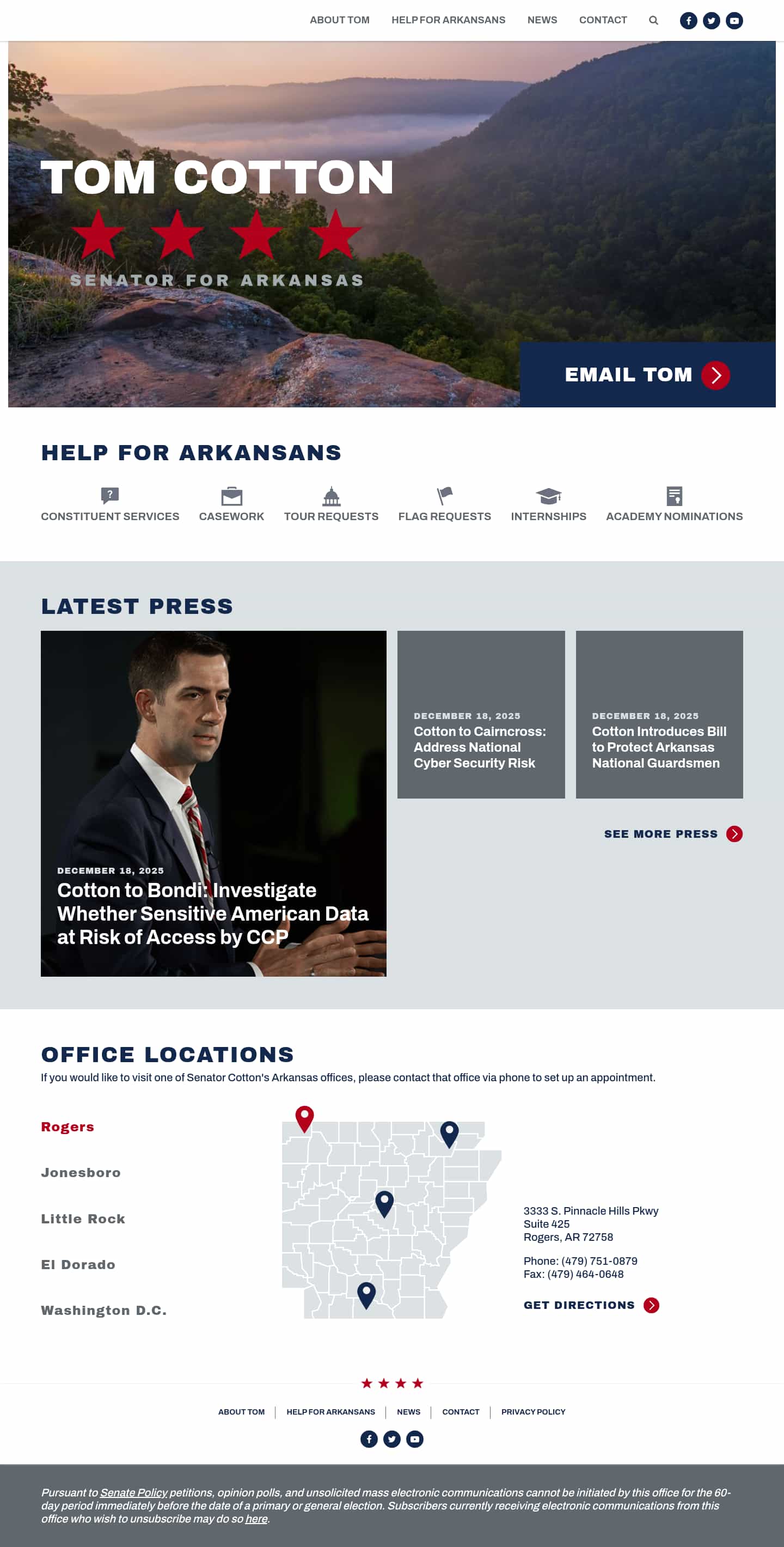 ABOUT TOM HELP FOR ARKANSANS NEWS CONTACT

TOM COTTON

SENATOR FOR ARKANSAS

EMAIL TOM

HELP FOR ARKANSANS

CONSTITUENT SERVICES CASEWORK TOUR REQUESTS FLAG REQUESTS INTERNSHIPS ACADEMY NOMINATIONS

LATEST PRESS

DECEMBER 18, 2025
Cotton to Bondi: Investigate Whether Sensitive American Data at Risk of Access by CCP

DECEMBER 18, 2025
Cotton to Cairncross: Address National Cyber Security Risk

DECEMBER 18, 2025
Cotton Introduces Bill to Protect Arkansas National Guardsmen

SEE MORE PRESS

OFFICE LOCATIONS

If you would like to visit one of Senator Cotton's Arkansas offices, please contact that office via phone to set up an appointment.

Rogers

Jonesboro

Little Rock

El Dorado

Washington D.C.

3333 S. Pinnacle Hills Pkwy
Suite 425
Rogers, AR 72758

Phone: (479) 751-0879
Fax: (479) 464-0648

GET DIRECTIONS

ABOUT TOM | HELP FOR ARKANSANS | NEWS | CONTACT | PRIVACY POLICY

Pursuant to Senate Policy petitions, opinion polls, and unsolicited mass electronic communications cannot be initiated by this office for the 60-day period immediately before the date of a primary or general election. Subscribers currently receiving electronic communications from this office who wish to unsubscribe may do so here.